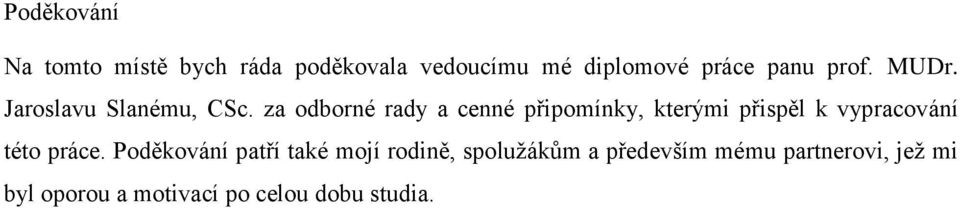 Poděkování

Na tomto místě bych ráda poděkovala vedoucímu mé diplomové práce panu prof. MUDr. Jaroslavu Slanému, CSc. za odborné rady a cenné připomínky, kterými přispěl k vypracování této práce. Poděkování patří také mojí rodině, spolužákům a především mému partnerovi, jež mi byl oporou a motivací po celou dobu studia.